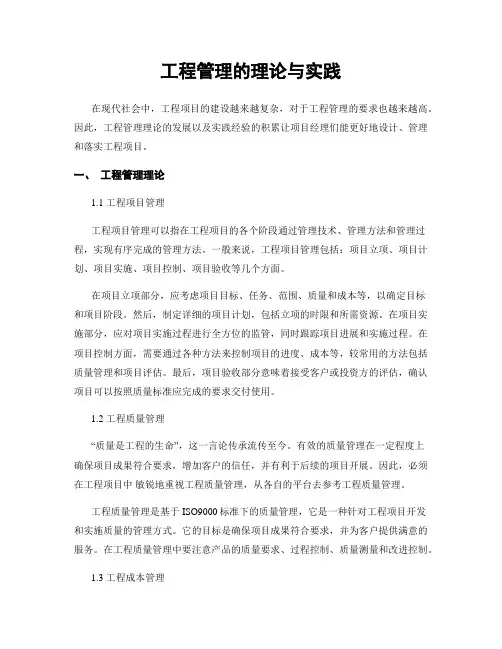 工程管理的理论与实践

在现代社会中，工程项目的建设越来越复杂，对于工程管理的要求也越来越高。因此，工程管理理论的发展以及实践经验的积累让项目经理们能更好地设计、管理和落实工程项目。

一、 工程管理理论

1.1 工程项目管理

工程项目管理可以指在工程项目的各个阶段通过管理技术、管理方法和管理过程，实现有序完成的管理方法。一般来说，工程项目管理包括：项目立项、项目计划、项目实施、项目控制、项目验收等几个方面。

在项目立项部分，应考虑项目目标、任务、范围、质量和成本等，以确定目标和项目阶段。然后，制定详细的项目计划，包括立项的时限和所需资源。在项目实施部分，应对项目实施过程进行全方位的监管，同时跟踪项目进展和实施过程。在项目控制方面，需要通过各种方法来控制项目的进度、成本等，较常用的方法包括质量管理和项目评估。最后，项目验收部分意味着接受客户或投资方的评估，确认项目可以按照质量标准应完成的要求交付使用。

1.2 工程质量管理

“质量是工程的生命”，这一言论传承流传至今。有效的质量管理在一定程度上确保项目成果符合要求，增加客户的信任，并有利于后续的项目开展。因此，必须在工程项目中 敏锐地重视工程质量管理，从各自的平台去参考工程质量管理。

工程质量管理是基于 ISO9000 标准下的质量管理，它是一种针对工程项目开发和实施质量的管理方式。它的目标是确保项目成果符合要求，并为客户提供满意的服务。在工程质量管理中要注意产品的质量要求、过程控制、质量测量和改进控制。

1.3 工程成本管理